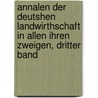 annalen der deutshen landwirthschaft in allen ihren zweigen, dritter band